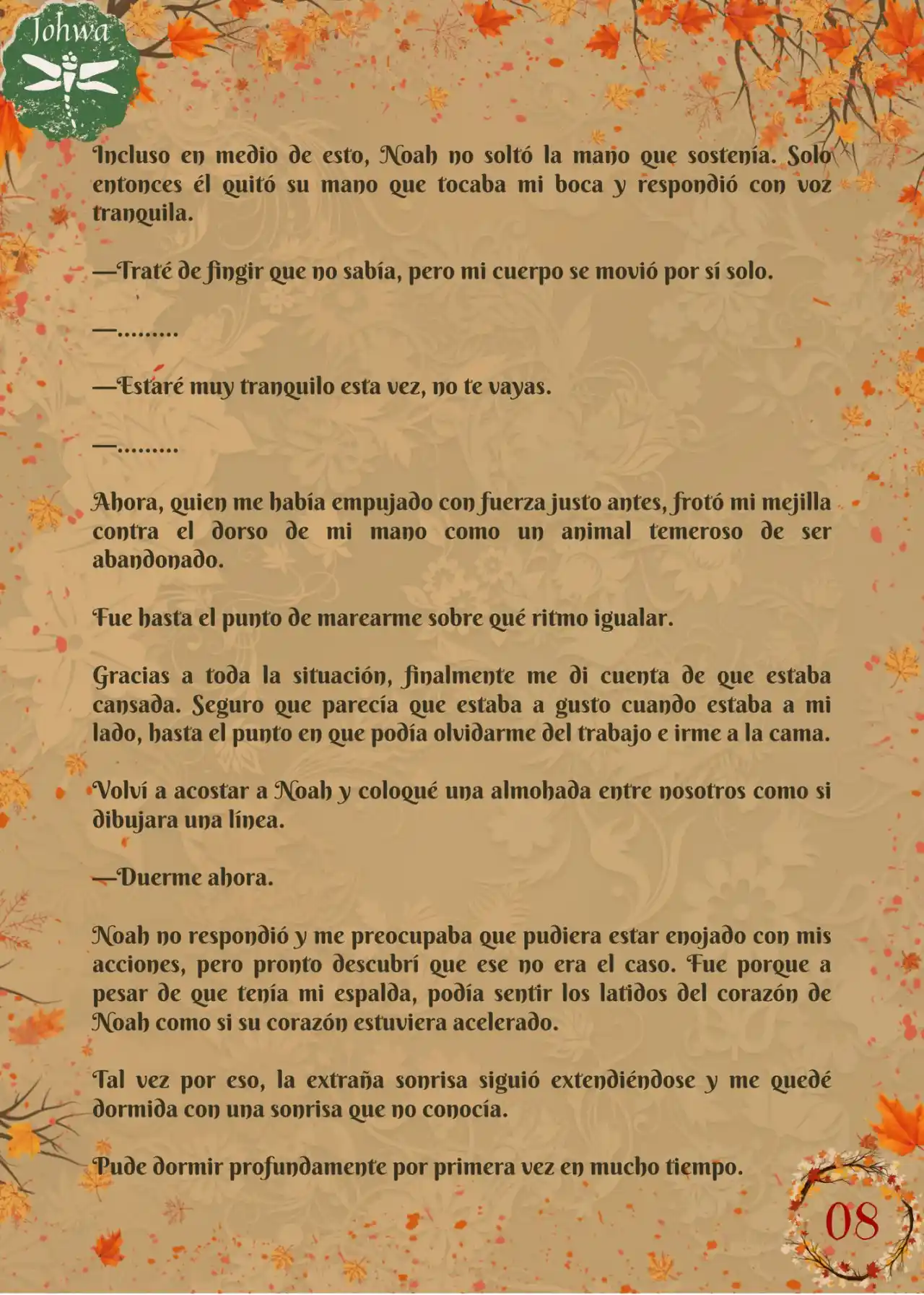 Johwa

Incluso en medio de esto, Noah no soltó la mano que sostenía. Solo entonces él quitó su mano que tocaba mi boca y respondió con voz tranquila.

—Traté de fingir que no sabía, pero mi cuerpo se movió por sí solo.

—.........

—Estaré muy tranquilo esta vez, no te vayas.

—.........

Ahora, quien me había empujado con fuerza justo antes, frotó mi mejilla contra el dorso de mi mano como un animal temeroso de ser abandonado.

Fue hasta el punto de marearme sobre qué ritmo igualar.

Gracias a toda la situación, finalmente me di cuenta de que estaba cansada. Seguro que parecía que estaba a gusto cuando estaba a mi lado, hasta el punto en que podía olvidarme del trabajo e irme a la cama.

Volví a acostar a Noah y coloqué una almohada entre nosotros como si dibujara una línea.

—Duerme ahora.

Noah no respondió y me preocupaba que pudiera estar enojado con mis acciones, pero pronto descubrí que ese no era el caso. Fue porque a pesar de que tenía mi espalda, podía sentir los latidos del corazón de Noah como si su corazón estuviera acelerado.

Tal vez por eso, la extraña sonrisa siguió extendiéndose y me quedé dormida con una sonrisa que no conocía.

Pude dormir profundamente por primera vez en mucho tiempo.

08